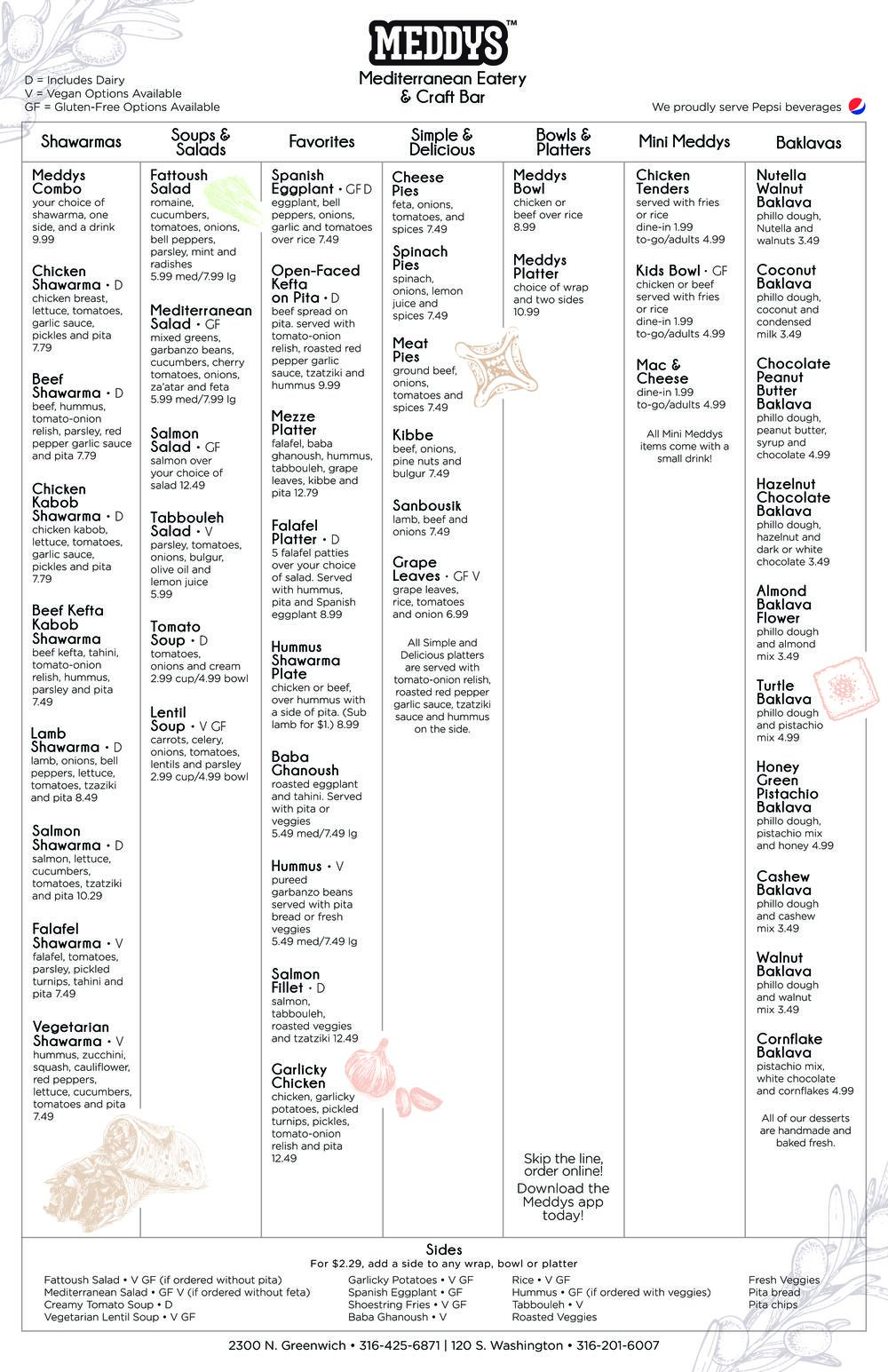 MEDDYS™
Mediterranean Eatery
& Craft Bar

D = Includes Dairy
V = Vegan Options Available
GF = Gluten-Free Options Available

We proudly serve Pepsi beverages

Shawarmas

Meddys Combo
your choice of shawarma, one side, and a drink 9.99

Chicken Shawarma • D
chicken breast, lettuce, tomatoes, garlic sauce, pickles and pita 7.79

Beef Shawarma • D
beef, hummus, tomato-onion relish, parsley, red pepper garlic sauce and pita 7.79

Chicken Kabob Shawarma • D
chicken kabob, lettuce, tomatoes, garlic sauce, pickles and pita 7.79

Beef Kefta Kabob Shawarma
beef kefta, tahini, tomato-onion relish, hummus, parsley and pita 7.49

Lamb Shawarma • D
lamb, onions, bell peppers, lettuce, tomatoes, tzaziki and pita 8.49

Salmon Shawarma • D
salmon, lettuce, cucumbers, tomatoes, tzatziki and pita 10.29

Falafel Shawarma • V
falafel, tomatoes, parsley, pickled turnips, tahini and pita 7.49

Vegetarian Shawarma • V
hummus, zucchini, squash, cauliflower, red peppers, lettuce, cucumbers, tomatoes and pita 7.49

Soups & Salads

Fattoush Salad
romaine, cucumbers, tomatoes, onions, bell peppers, parsley, mint and radishes 5.99 med/7.99 lg

Mediterranean Salad • GF
mixed greens, garbanzo beans, cucumbers, cherry tomatoes, onions, za'atar and feta 5.99 med/7.99 lg

Salmon Salad • GF
salmon over your choice of salad 12.49

Tabbouleh Salad • V
parsley, tomatoes, onions, bulgur, olive oil and lemon juice 5.99

Tomato Soup • D
tomatoes, onions and cream 2.99 cup/4.99 bowl

Lentil Soup • V GF
carrots, celery, onions, tomatoes, lentils and parsley 2.99 cup/4.99 bowl

Favorites

Spanish Eggplant • GF D
eggplant, bell peppers, onions, garlic and tomatoes over rice 7.49

Open-Faced Kefta on Pita • D
beef spread on pita. served with tomato-onion relish, roasted red pepper garlic sauce, tzatziki and hummus 9.99

Mezze Platter
falafel, baba ghanoush, hummus, tabbouleh, grape leaves, kibbe and pita 12.79

Falafel Platter • D
5 falafel patties over your choice of salad. Served with hummus, pita and Spanish eggplant 8.99

Hummus Shawarma Plate
chicken or beef, over hummus with a side of pita. (Sub lamb for $1.) 8.99

Baba Ghanoush
roasted eggplant and tahini. Served with pita or veggies 5.49 med/7.49 lg

Hummus • V
pureed garbanzo beans served with pita bread or fresh veggies 5.49 med/7.49 lg

Salmon Fillet • D
salmon, tabbouleh, roasted veggies and tzatziki 12.49

Garlicky Chicken
chicken, garlicky potatoes, pickled turnips, pickles, tomato-onion relish and pita 12.49

Simple & Delicious

Cheese Pies
feta, onions, tomatoes, and spices 7.49

Spinach Pies
spinach, onions, lemon juice and spices 7.49

Meat Pies
ground beef, onions, tomatoes and spices 7.49

Kibbe
beef, onions, pine nuts and bulgur 7.49

Sanbousik
lamb, beef and onions 7.49

Grape Leaves • GF V
grape leaves, rice, tomatoes and onion 6.99

All Simple and Delicious platters are served with tomato-onion relish, roasted red pepper garlic sauce, tzatziki sauce and hummus on the side.

Bowls & Platters

Meddys Bowl
chicken or beef over rice 8.99

Meddys Platter
choice of wrap and two sides 10.99

Skip the line, order online!
Download the Meddys app today!

Mini Meddys

Chicken Tenders
served with fries or rice
dine-in 1.99
to-go/adults 4.99

Kids Bowl • GF
chicken or beef served with fries or rice
dine-in 1.99
to-go/adults 4.99

Mac & Cheese
dine-in 1.99
to-go/adults 4.99

All Mini Meddys items come with a small drink!

Baklavas

Nutella Walnut Baklava
phillo dough, Nutella and walnuts 3.49

Coconut Baklava
phillo dough, coconut and condensed milk 3.49

Chocolate Peanut Butter Baklava
phillo dough, peanut butter, syrup and chocolate 4.99

Hazelnut Chocolate Baklava
phillo dough, hazelnut and dark or white chocolate 3.49

Almond Baklava Flower
phillo dough and almond mix 3.49

Turtle Baklava
phillo dough and pistachio mix 4.99

Honey Green Pistachio Baklava
phillo dough, pistachio mix and honey 4.99

Cashew Baklava
phillo dough and cashew mix 3.49

Walnut Baklava
phillo dough and walnut mix 3.49

Cornflake Baklava
pistachio mix, white chocolate and cornflakes 4.99

All of our desserts are handmade and baked fresh.

Sides
For $2.29, add a side to any wrap, bowl or platter

Fattoush Salad • V GF (if ordered without pita)
Mediterranean Salad • GF V (if ordered without feta)
Creamy Tomato Soup • D
Vegetarian Lentil Soup • V GF

Garlicky Potatoes • V GF
Spanish Eggplant • GF
Shoestring Fries • V GF
Baba Ghanoush • V

Rice • V GF
Hummus • GF (if ordered with veggies)
Tabbouleh • V
Roasted Veggies

Fresh Veggies
Pita bread
Pita chips

2300 N. Greenwich • 316-425-6871 | 120 S. Washington • 316-201-6007